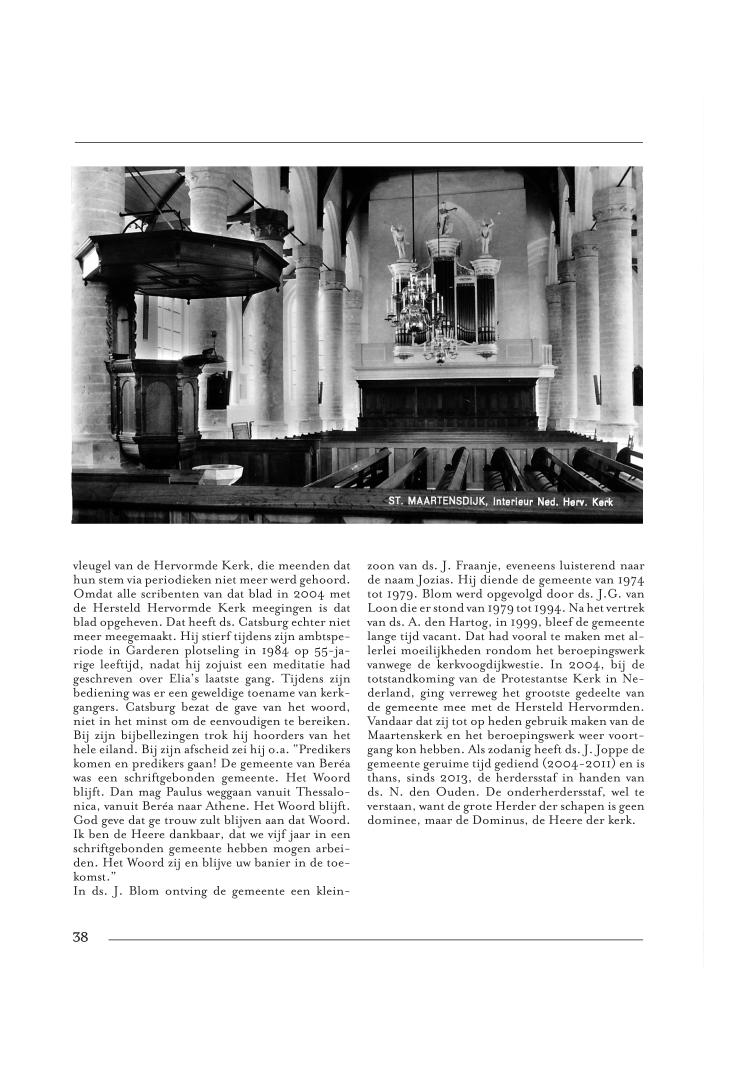 ST. MAARTENSDIJK, Interieur Ned. Herv. Kerk

vleugel van de Hervormde Kerk, die meenden dat hun stem via periodieken niet meer werd gehoord. Omdat alle scribenten van dat blad in 2004 met de Hersteld Hervormde Kerk meegingen is dat blad opgeheven. Dat heeft ds. Catsburg echter niet meer meegemaakt. Hij stierf tijdens zijn ambtsperiode in Garderen plotseling in 1984 op 55-jarige leeftijd, nadat hij zojuist een meditatie had geschreven over Elia's laatste gang. Tijdens zijn bediening was er een geweldige toename van kerkgangers. Catsburg bezat de gave van het woord, niet in het minst om de eenvoudigen te bereiken. Bij zijn bijbellezingen trok hij hoorders van het hele eiland. Bij zijn afscheid zei hij o.a. "Predikers komen en predikers gaan! De gemeente van Beréa was een schriftgebonden gemeente. Het Woord blijft. Dan mag Paulus weggaan vanuit Thessalonica, vanuit Beréa naar Athene. Het Woord blijft. God geve dat ge trouw zult blijven aan dat Woord. Ik ben de Heere dankbaar, dat we vijf jaar in een schriftgebonden gemeente hebben mogen arbeiden. Het Woord zij en blijve uw banier in de toekomst."
In ds. J. Blom ontving de gemeente een kleinzoon van ds. J. Fraanje, eveneens luisterend naar de naam Jozias. Hij diende de gemeente van 1974 tot 1979. Blom werd opgevolgd door ds. J.G. van Loon die er stond van 1979 tot 1994. Na het vertrek van ds. A. den Hartog, in 1999, bleef de gemeente lange tijd vacant. Dat had vooral te maken met allerlei moeilijkheden rondom het beroepingswerk vanwege de kerkvoogdijkwestie. In 2004, bij de totstandkoming van de Protestantse Kerk in Nederland, ging verreweg het grootste gedeelte van de gemeente mee met de Hersteld Hervormden. Vandaar dat zij tot op heden gebruik maken van de Maartenskerk en het beroepingswerk weer voortgang kon hebben. Als zodanig heeft ds. J. Joppe de gemeente geruime tijd gediend (2004-2011) en is thans, sinds 2013, de herdersstaf in handen van ds. N. den Ouden. De onderherdersstaf, wel te verstaan, want de grote Herder der schapen is geen dominee, maar de Dominus, de Heere der kerk.

38